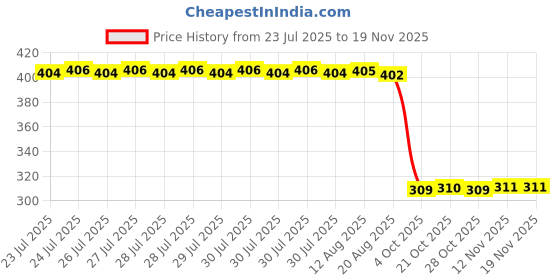 CheapestInIndia.com

Price History from 23 Jul 2025 to 19 Nov 2025

420
400
380
360
340
320
300

404 406 404 406 404 406 404 406 404 406 404 405 402 309 310 309 311 311

23 Jul 2025
24 Jul 2025
26 Jul 2025
27 Jul 2025
28 Jul 2025
28 Jul 2025
29 Jul 2025
30 Jul 2025
30 Jul 2025
30 Jul 2025
30 Jul 2025
12 Aug 2025
20 Aug 2025
4 Oct 2025
21 Oct 2025
28 Oct 2025
12 Nov 2025
19 Nov 2025